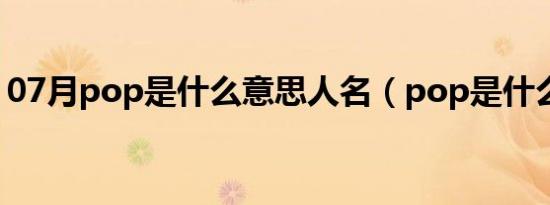 07月pop是什么意思人名（pop是什么